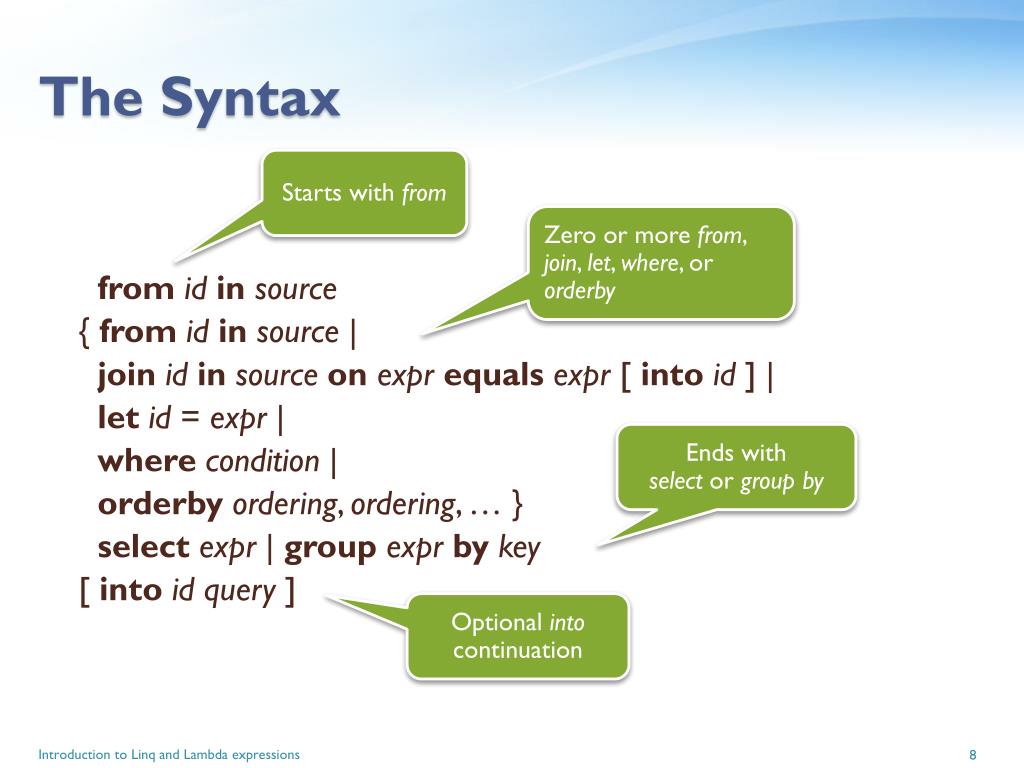 The Syntax

Starts with from

Zero or more from, join, let, where, or orderby

from id in source
{ from id in source |
join id in source on expr equals expr [ into id ] |
let id = expr |
where condition |
orderby ordering, ordering, … }
select expr | group expr by key
[ into id query ]

Ends with select or group by

Optional into continuation

Introduction to Linq and Lambda expressions

8